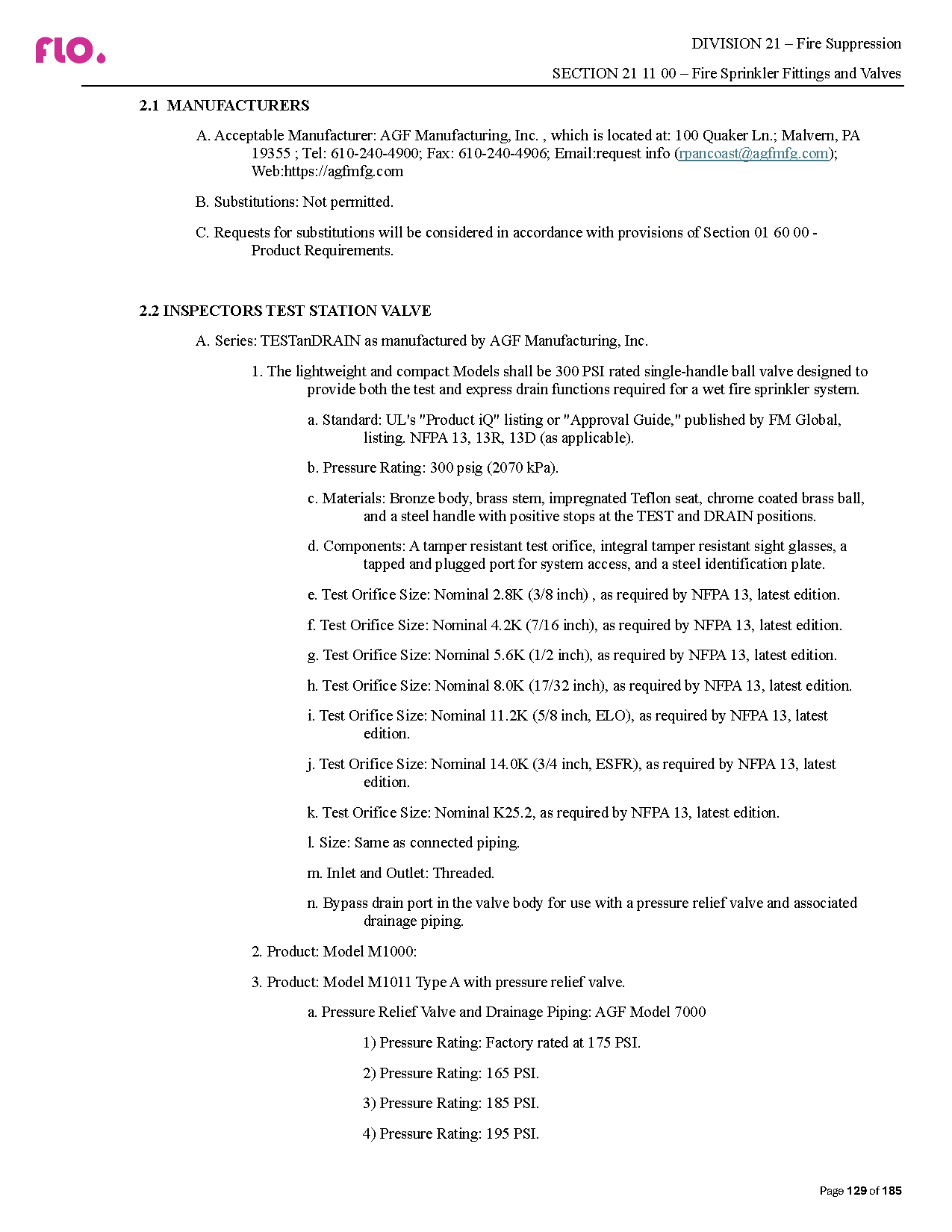 flo.

DIVISION 21 – Fire Suppression

SECTION 21 11 00 – Fire Sprinkler Fittings and Valves

2.1 MANUFACTURERS

A. Acceptable Manufacturer: AGF Manufacturing, Inc. , which is located at: 100 Quaker Ln.; Malvern, PA 19355 ; Tel: 610-240-4900; Fax: 610-240-4906; Email:request info (rpancoast@agfmfg.com); Web:https://agfmfg.com

B. Substitutions: Not permitted.

C. Requests for substitutions will be considered in accordance with provisions of Section 01 60 00 - Product Requirements.

2.2 INSPECTORS TEST STATION VALVE

A. Series: TESTanDRAIN as manufactured by AGF Manufacturing, Inc.

1. The lightweight and compact Models shall be 300 PSI rated single-handle ball valve designed to provide both the test and express drain functions required for a wet fire sprinkler system.

a. Standard: UL's "Product iQ" listing or "Approval Guide," published by FM Global, listing. NFPA 13, 13R, 13D (as applicable).

b. Pressure Rating: 300 psig (2070 kPa).

c. Materials: Bronze body, brass stem, impregnated Teflon seat, chrome coated brass ball, and a steel handle with positive stops at the TEST and DRAIN positions.

d. Components: A tamper resistant test orifice, integral tamper resistant sight glasses, a tapped and plugged port for system access, and a steel identification plate.

e. Test Orifice Size: Nominal 2.8K (3/8 inch) , as required by NFPA 13, latest edition.

f. Test Orifice Size: Nominal 4.2K (7/16 inch), as required by NFPA 13, latest edition.

g. Test Orifice Size: Nominal 5.6K (1/2 inch), as required by NFPA 13, latest edition.

h. Test Orifice Size: Nominal 8.0K (17/32 inch), as required by NFPA 13, latest edition.

i. Test Orifice Size: Nominal 11.2K (5/8 inch, ELO), as required by NFPA 13, latest edition.

j. Test Orifice Size: Nominal 14.0K (3/4 inch, ESFR), as required by NFPA 13, latest edition.

k. Test Orifice Size: Nominal K25.2, as required by NFPA 13, latest edition.

l. Size: Same as connected piping.

m. Inlet and Outlet: Threaded.

n. Bypass drain port in the valve body for use with a pressure relief valve and associated drainage piping.

2. Product: Model M1000:

3. Product: Model M1011 Type A with pressure relief valve.

a. Pressure Relief Valve and Drainage Piping: AGF Model 7000

1) Pressure Rating: Factory rated at 175 PSI.

2) Pressure Rating: 165 PSI.

3) Pressure Rating: 185 PSI.

4) Pressure Rating: 195 PSI.

Page 129 of 185